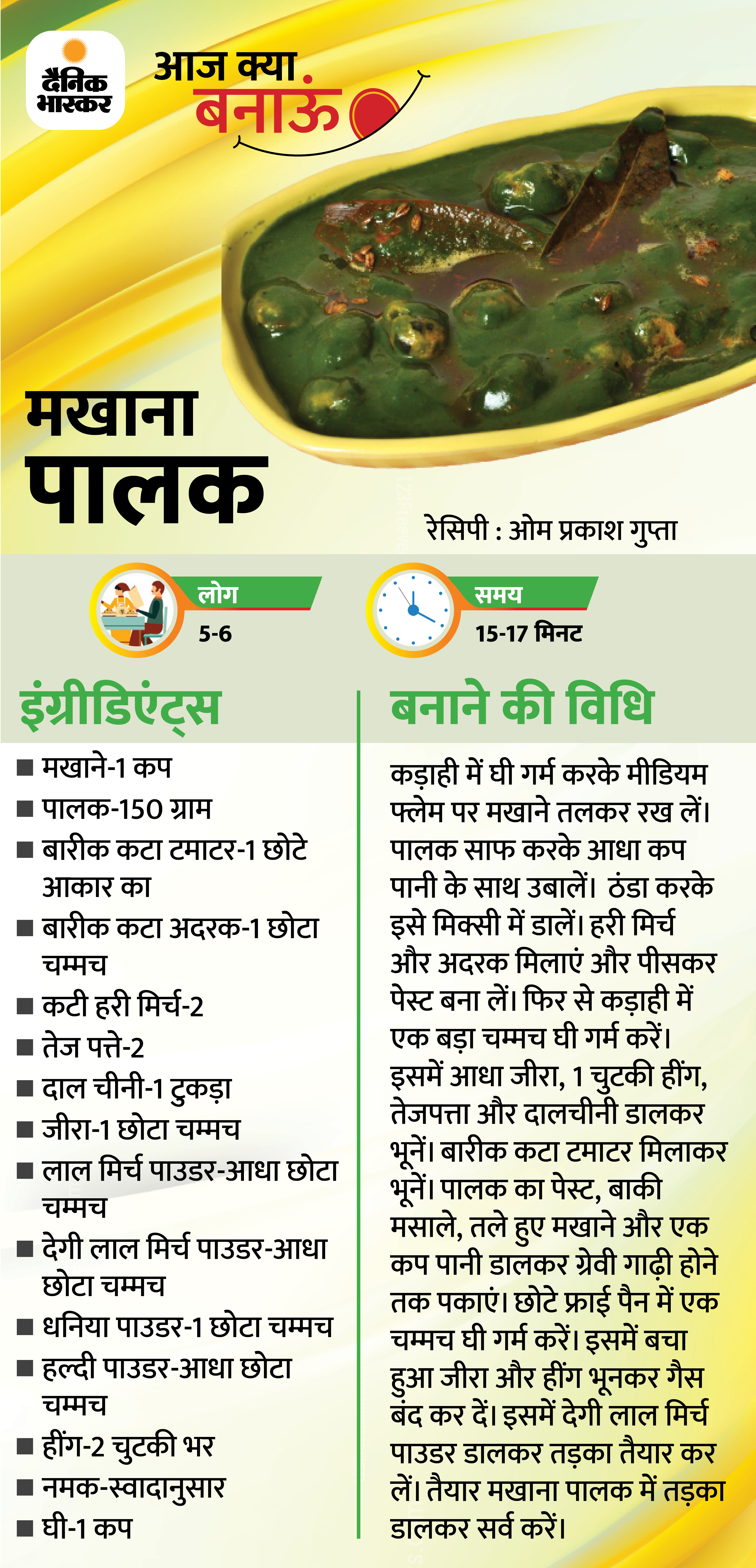 दैनिक भास्कर

आज क्या बनाऊं

मखाना पालक

रेसिपी : ओम प्रकाश गुप्ता

लोग
5-6

समय
15-17 मिनट

इंग्रीडिएंट्स

■ मखाने-1 कप
■ पालक-150 ग्राम
■ बारीक कटा टमाटर-1 छोटे आकार का
■ बारीक कटा अदरक-1 छोटा चम्मच
■ कटी हरी मिर्च-2
■ तेज पत्ते-2
■ दाल चीनी-1 टुकड़ा
■ जीरा-1 छोटा चम्मच
■ लाल मिर्च पाउडर-आधा छोटा चम्मच
■ देगी लाल मिर्च पाउडर-आधा छोटा चम्मच
■ धनिया पाउडर-1 छोटा चम्मच
■ हल्दी पाउडर-आधा छोटा चम्मच
■ हींग-2 चुटकी भर
■ नमक-स्वादानुसार
■ घी-1 कप

बनाने की विधि

कड़ाही में घी गर्म करके मीडियम फ्लेम पर मखाने तलकर रख लें। पालक साफ करके आधा कप पानी के साथ उबालें। ठंडा करके इसे मिक्सी में डालें। हरी मिर्च और अदरक मिलाएं और पीसकर पेस्ट बना लें। फिर से कड़ाही में एक बड़ा चम्मच घी गर्म करें। इसमें आधा जीरा, 1 चुटकी हींग, तेजपत्ता और दालचीनी डालकर भूनें। बारीक कटा टमाटर मिलाकर भूनें। पालक का पेस्ट, बाकी मसाले, तले हुए मखाने और एक कप पानी डालकर ग्रेवी गाढ़ी होने तक पकाएं। छोटे फ्राई पैन में एक चम्मच घी गर्म करें। इसमें बचा हुआ जीरा और हींग भूनकर गैस बंद कर दें। इसमें देगी लाल मिर्च पाउडर डालकर तड़का तैयार कर लें। तैयार मखाना पालक में तड़का डालकर सर्व करें।